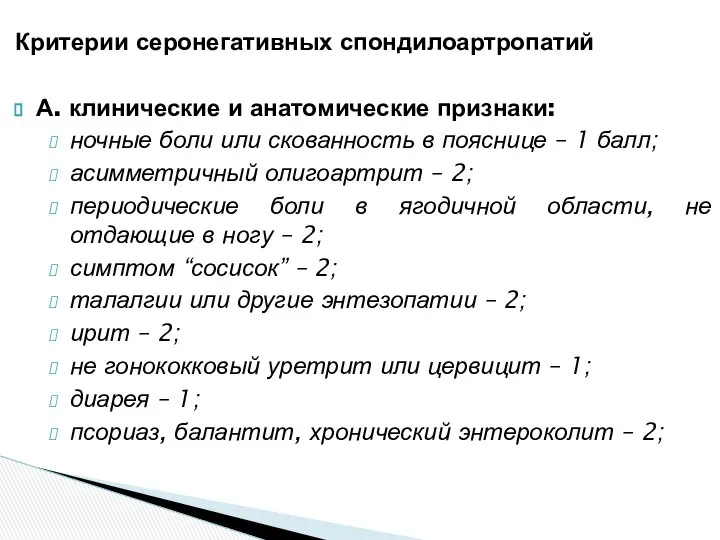 Критерии серонегативных спондилоартропатий

А. клинические и анатомические признаки:
ночные боли или скованность в пояснице – 1 балл;
асимметричный олигоартрит – 2;
периодические боли в ягодичной области, не отдающие в ногу – 2;
симптом “сосисок” – 2;
талалгии или другие энтезопатии – 2;
ирит – 2;
не гонококковый уретрит или цервицит – 1;
диарея – 1;
псориаз, балантит, хронический энтероколит – 2;